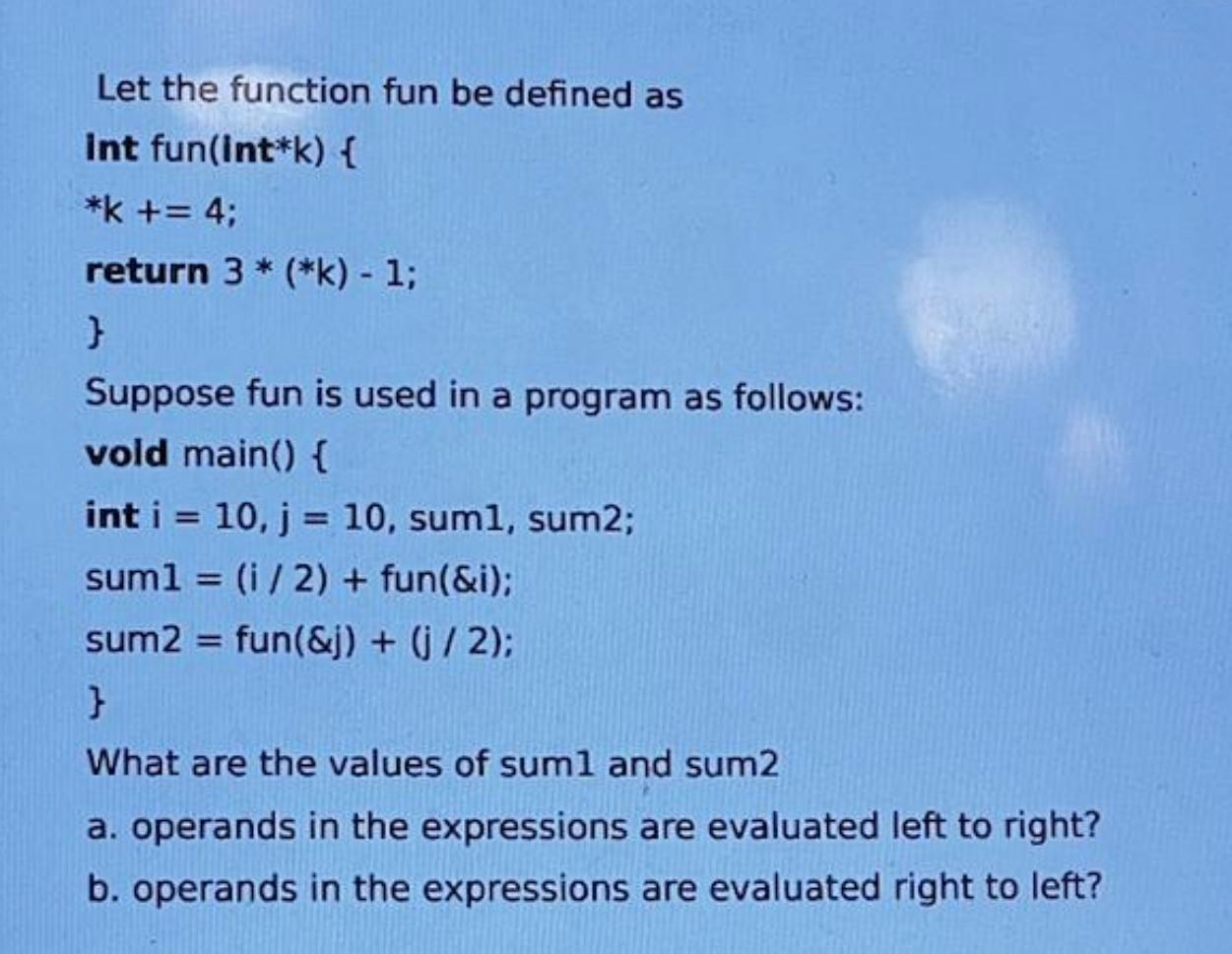 Let the function fun be defined as

int fun(int*k) {
*k += 4;
return 3 * (*k) - 1;
}

Suppose fun is used in a program as follows:

void main() {
int i = 10, j = 10, sum1, sum2;
sum1 = (i / 2) + fun(&i);
sum2 = fun(&j) + (j / 2);
}

What are the values of sum1 and sum2

a. operands in the expressions are evaluated left to right?

b. operands in the expressions are evaluated right to left?